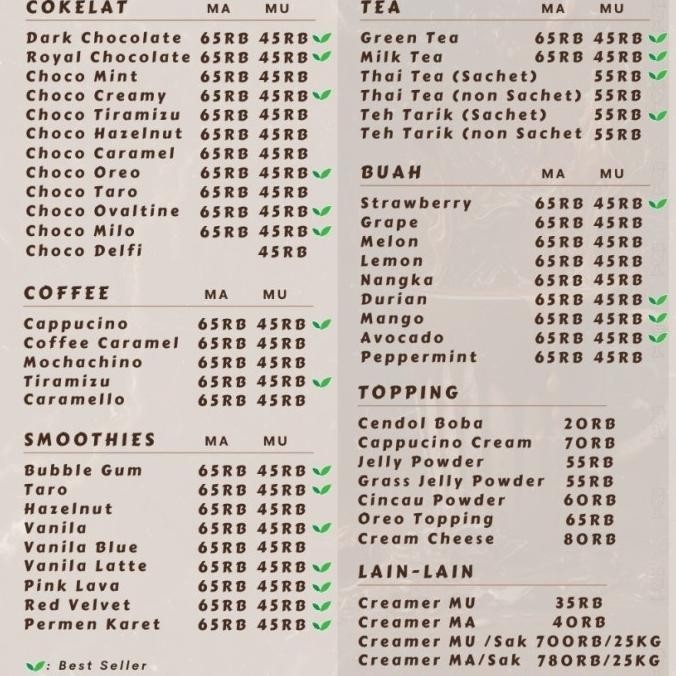 | COKELAT | MA | MU |
|---|---|---|
| Dark Chocolate | 65RB | 45RB |
| Royal Chocolate | 65RB | 45RB |
| Choco Mint | 65RB | 45RB |
| Choco Creamy | 65RB | 45RB |
| Choco Tiramizu | 65RB | 45RB |
| Choco Hazelnut | 65RB | 45RB |
| Choco Caramel | 65RB | 45RB |
| Choco Oreo | 65RB | 45RB |
| Choco Taro | 65RB | 45RB |
| Choco Ovaltine | 65RB | 45RB |
| Choco Milo | 65RB | 45RB |
| Choco Delfi | | 45RB |

| COFFEE | MA | MU |
|---|---|---|
| Cappucino | 65RB | 45RB |
| Coffee Caramel | 65RB | 45RB |
| Mochachino | 65RB | 45RB |
| Tiramizu | 65RB | 45RB |
| Caramello | 65RB | 45RB |

| SMOOTHIES | MA | MU |
|---|---|---|
| Bubble Gum | 65RB | 45RB |
| Taro | 65RB | 45RB |
| Hazelnut | 65RB | 45RB |
| Vanila | 65RB | 45RB |
| Vanila Blue | 65RB | 45RB |
| Vanila Latte | 65RB | 45RB |
| Pink Lava | 65RB | 45RB |
| Red Velvet | 65RB | 45RB |
| Permen Karet | 65RB | 45RB |

: Best Seller

| TEA | MA | MU |
|---|---|---|
| Green Tea | 65RB | 45RB |
| Milk Tea | 65RB | 45RB |
| Thai Tea (Sachet) | | 55RB |
| Thai Tea (non Sachet) | | 55RB |
| Teh Tarik (Sachet) | | 55RB |
| Teh Tarik (non Sachet | | 55RB |

| BUAH | MA | MU |
|---|---|---|
| Strawberry | 65RB | 45RB |
| Grape | 65RB | 45RB |
| Melon | 65RB | 45RB |
| Lemon | 65RB | 45RB |
| Nangka | 65RB | 45RB |
| Durian | 65RB | 45RB |
| Mango | 65RB | 45RB |
| Avocado | 65RB | 45RB |
| Peppermint | 65RB | 45RB |

| TOPPING | |
|---|---|
| Cendol Boba | 20RB |
| Cappucino Cream | 70RB |
| Jelly Powder | 55RB |
| Grass Jelly Powder | 55RB |
| Cincau Powder | 60RB |
| Oreo Topping | 65RB |
| Cream Cheese | 80RB |

| LAIN-LAIN | |
|---|---|
| Creamer MU | 35RB |
| Creamer MA | 40RB |
| Creamer MU /Sak | 700RB/25KG |
| Creamer MA/Sak | 780RB/25KG |